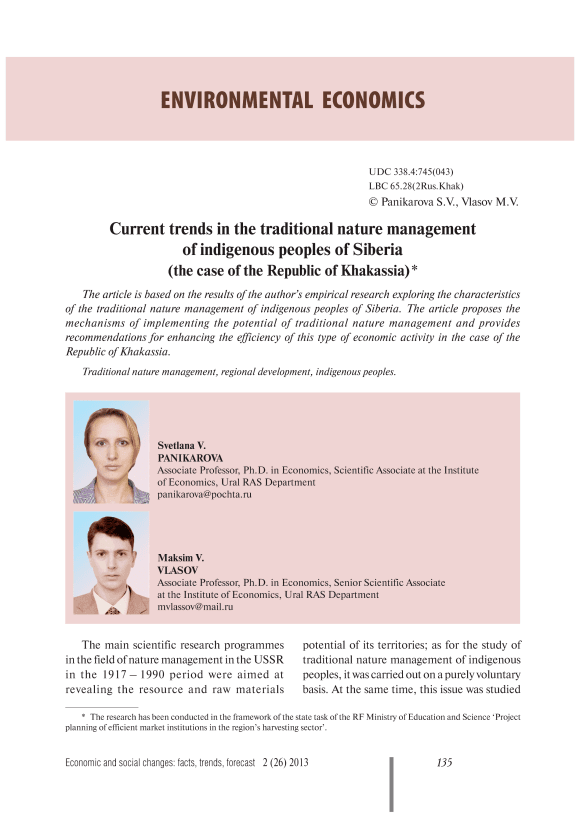 ENVIRONMENTAL ECONOMICS

UDC 338.4:745(043)
LBC 65.28(2Rus.Khak)
© Panikarova S.V., Vlasov M.V.

Current trends in the traditional nature management of indigenous peoples of Siberia
(the case of the Republic of Khakassia)*

The article is based on the results of the author's empirical research exploring the characteristics of the traditional nature management of indigenous peoples of Siberia. The article proposes the mechanisms of implementing the potential of traditional nature management and provides recommendations for enhancing the efficiency of this type of economic activity in the case of the Republic of Khakassia.

Traditional nature management, regional development, indigenous peoples.

Svetlana V.
PANIKAROVA
Associate Professor, Ph.D. in Economics, Scientific Associate at the Institute of Economics, Ural RAS Department
panikarova@pochta.ru

Maksim V.
VLASOV
Associate Professor, Ph.D. in Economics, Senior Scientific Associate at the Institute of Economics, Ural RAS Department
mvlassov@mail.ru

The main scientific research programmes in the field of nature management in the USSR in the 1917 – 1990 period were aimed at revealing the resource and raw materials

potential of its territories; as for the study of traditional nature management of indigenous peoples, it was carried out on a purely voluntary basis. At the same time, this issue was studied

* The research has been conducted in the framework of the state task of the RF Ministry of Education and Science 'Project planning of efficient market institutions in the region's harvesting sector'.

Economic and social changes: facts, trends, forecast 2 (26) 2013 135